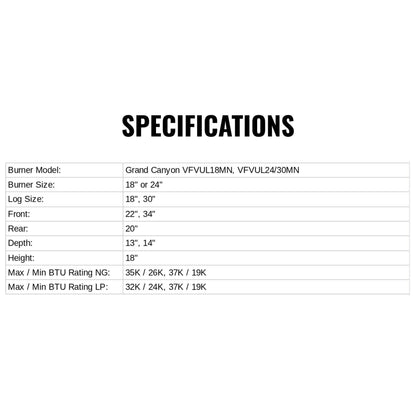 SPECIFICATIONS

| Burner Model: | Grand Canyon VFVUL18MN, VFVUL24/30MN |
|---|---|
| Burner Size: | 18" or 24" |
| Log Size: | 18", 30" |
| Front: | 22", 34" |
| Rear: | 20" |
| Depth: | 13", 14" |
| Height: | 18" |
| Max / Min BTU Rating NG: | 35K / 26K, 37K / 19K |
| Max / Min BTU Rating LP: | 32K / 24K, 37K / 19K |